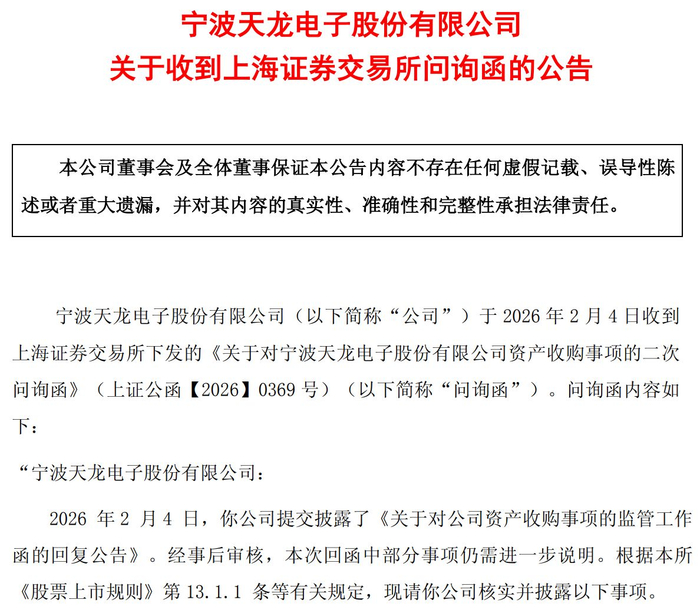 宁波天龙电子股份有限公司
关于收到上海证券交易所问询函的公告

本公司董事会及全体董事保证本公告内容不存在任何虚假记载、误导性陈述或者重大遗漏，并对其内容的真实性、准确性和完整性承担法律责任。

宁波天龙电子股份有限公司（以下简称“公司”）于 2026 年 2 月 4 日收到上海证券交易所下发的《关于对宁波天龙电子股份有限公司资产收购事项的二次问询函》（上证公函【2026】0369 号）（以下简称“问询函”）。问询函内容如下：

“宁波天龙电子股份有限公司：

2026 年 2 月 4 日，你公司提交披露了《关于对公司资产收购事项的监管工作函的回复公告》。经事后审核，本次回函中部分事项仍需进一步说明。根据本所《股票上市规则》第 13.1.1 条等有关规定，现请你公司核实并披露以下事项。